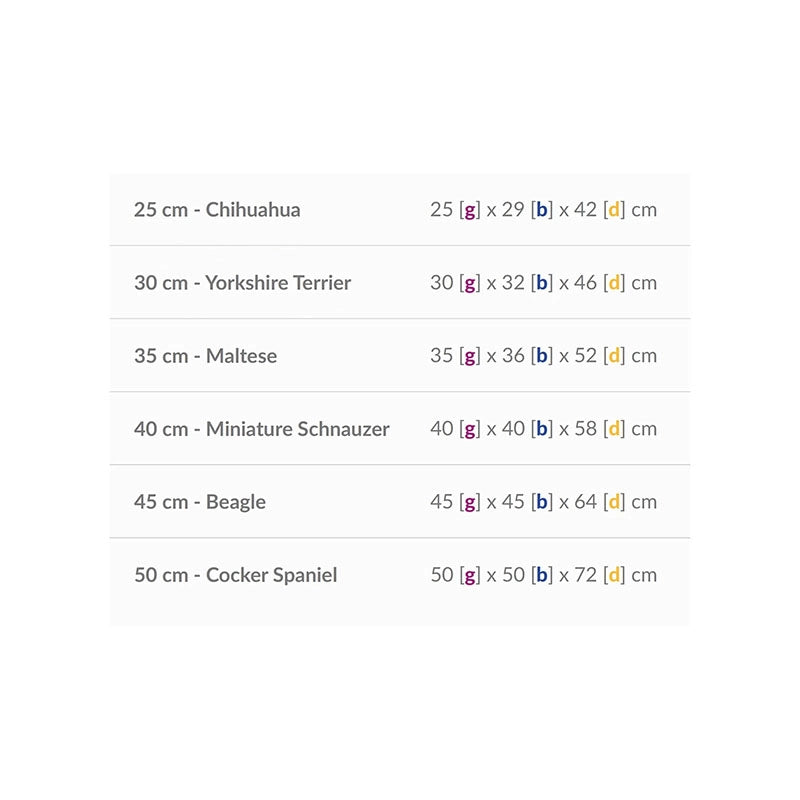 | | |
|---|---|
| 25 cm - Chihuahua | 25 [g] x 29 [b] x 42 [d] cm |
| 30 cm - Yorkshire Terrier | 30 [g] x 32 [b] x 46 [d] cm |
| 35 cm - Maltese | 35 [g] x 36 [b] x 52 [d] cm |
| 40 cm - Miniature Schnauzer | 40 [g] x 40 [b] x 58 [d] cm |
| 45 cm - Beagle | 45 [g] x 45 [b] x 64 [d] cm |
| 50 cm - Cocker Spaniel | 50 [g] x 50 [b] x 72 [d] cm |